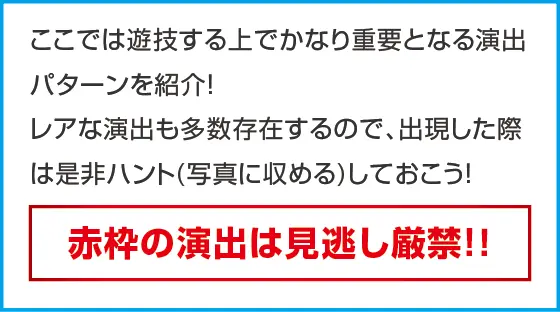 ここでは遊技する上でかなり重要となる演出パターンを紹介!
レアな演出も多数存在するので、出現した際は是非ハント(写真に収める)しておこう!

赤枠の演出は見逃し厳禁!!